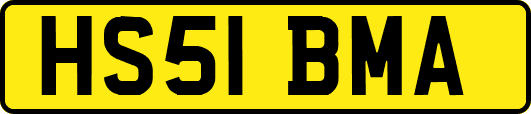 HS51 BMA